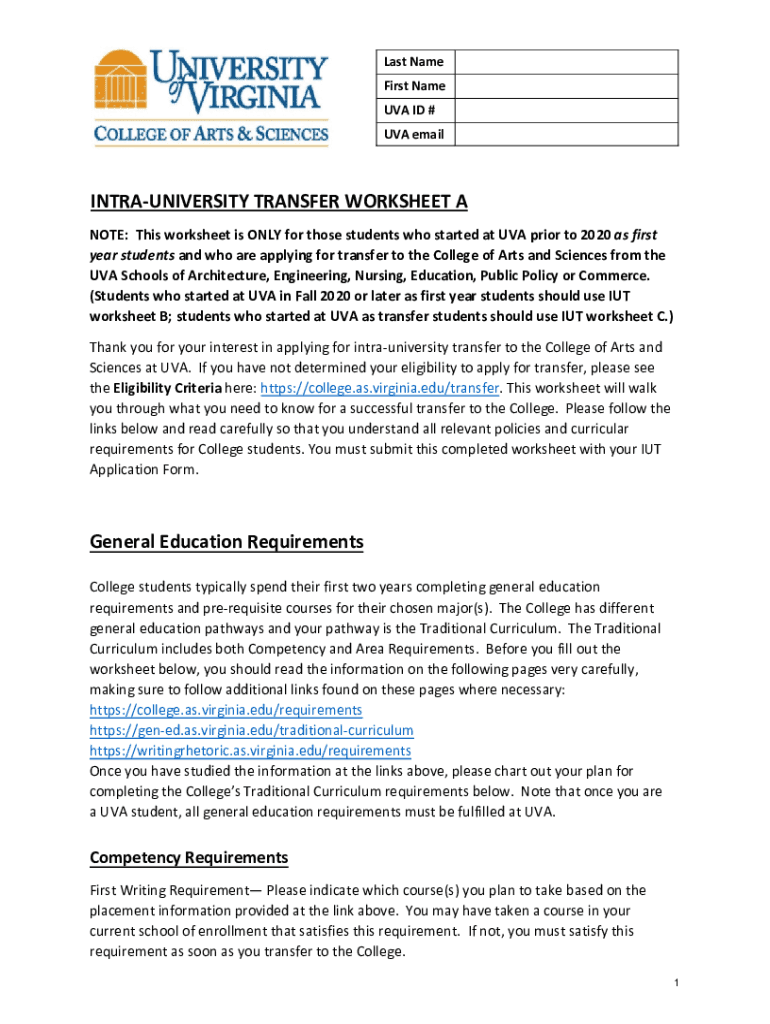 UNIVERSITY of VIRGINIA
COLLEGE OF ARTS & SCIENCES

| Last Name | |
|---|---|
| First Name | |
| UVA ID # | |
| UVA email | |

INTRA-UNIVERSITY TRANSFER WORKSHEET A

NOTE: This worksheet is ONLY for those students who started at UVA prior to 2020 as first year students and who are applying for transfer to the College of Arts and Sciences from the UVA Schools of Architecture, Engineering, Nursing, Education, Public Policy or Commerce. (Students who started at UVA in Fall 2020 or later as first year students should use IUT worksheet B; students who started at UVA as transfer students should use IUT worksheet C.)

Thank you for your interest in applying for intra-university transfer to the College of Arts and Sciences at UVA. If you have not determined your eligibility to apply for transfer, please see the Eligibility Criteria here: https://college.as.virginia.edu/transfer. This worksheet will walk you through what you need to know for a successful transfer to the College. Please follow the links below and read carefully so that you understand all relevant policies and curricular requirements for College students. You must submit this completed worksheet with your IUT Application Form.

General Education Requirements

College students typically spend their first two years completing general education requirements and pre-requisite courses for their chosen major(s). The College has different general education pathways and your pathway is the Traditional Curriculum. The Traditional Curriculum includes both Competency and Area Requirements. Before you fill out the worksheet below, you should read the information on the following pages very carefully, making sure to follow additional links found on these pages where necessary:
https://college.as.virginia.edu/requirements
https://gen-ed.as.virginia.edu/traditional-curriculum
https://writingrhetoric.as.virginia.edu/requirements
Once you have studied the information at the links above, please chart out your plan for completing the College's Traditional Curriculum requirements below. Note that once you are a UVA student, all general education requirements must be fulfilled at UVA.

Competency Requirements

First Writing Requirement— Please indicate which course(s) you plan to take based on the placement information provided at the link above. You may have taken a course in your current school of enrollment that satisfies this requirement. If not, you must satisfy this requirement as soon as you transfer to the College.

1